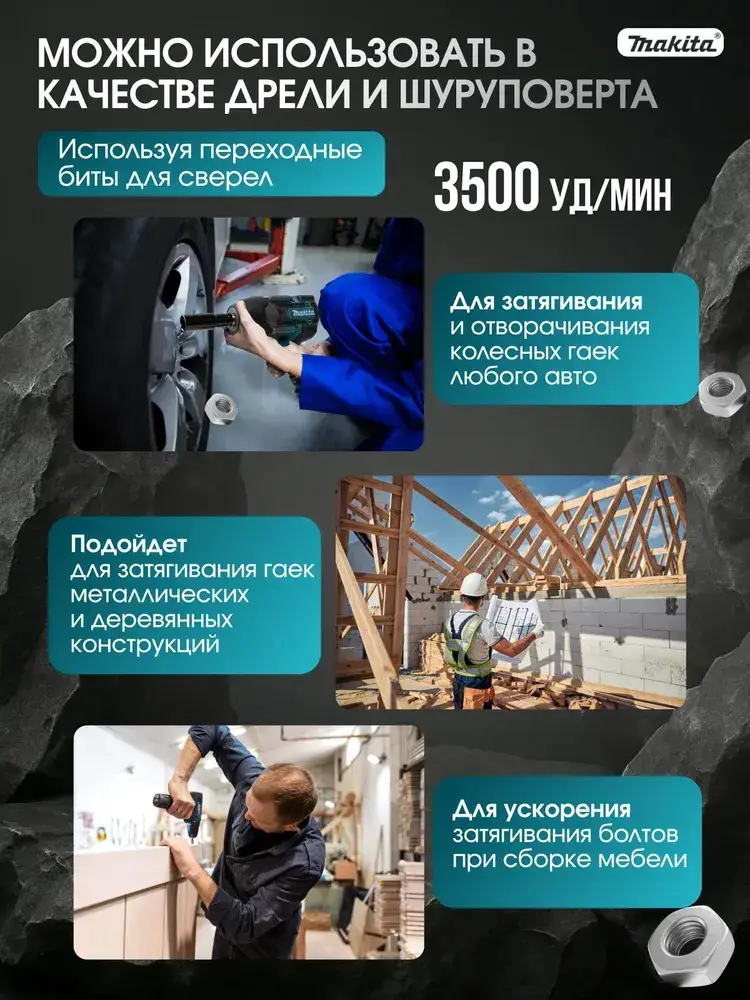 МОЖНО ИСПОЛЬЗОВАТЬ В КАЧЕСТВЕ ДРЕЛИ И ШУРУПОВЕРТА

makita

Используя переходные биты для сверел

3500 УД/МИН

Для затягивания и отворачивания колесных гаек любого авто

Подойдет для затягивания гаек металлических и деревянных конструкций

Для ускорения затягивания болтов при сборке мебели